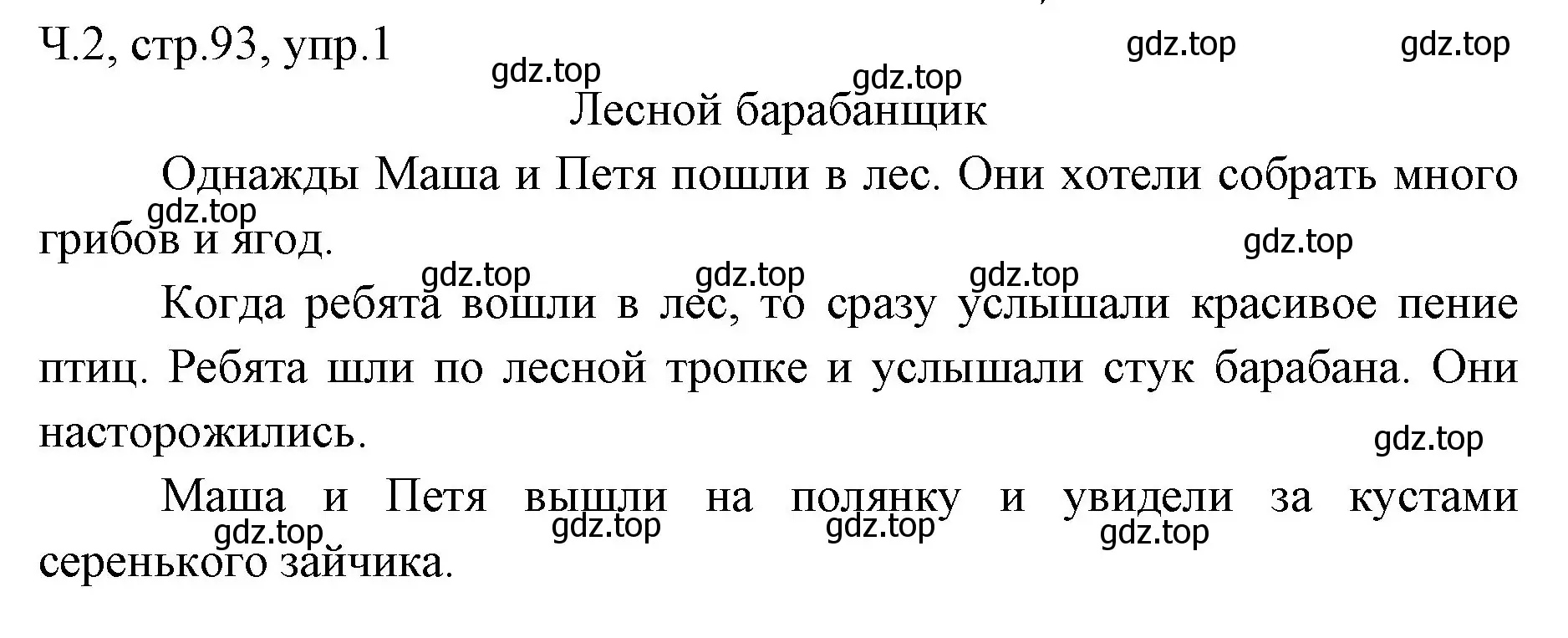 Ч.2, стр.93, упр.1

gdz.top gdz.top gdz.top gdz.top

Лесной барабанщик

Однажды Маша и Петя пошли в лес. Они хотели собрать много грибов и ягод.

gdz.top gdz.top

gdz.top gdz.top gdz.top

Когда ребята вошли в лес, то сразу услышали красивое пение птиц. Ребята шли по лесной тропке и услышали стук барабана. Они насторожились.

gdz.top

Маша и Петя вышли на полянку и увидели за кустами серенького зайчика.

gdz.top gdz.top gdz.top gdz.top